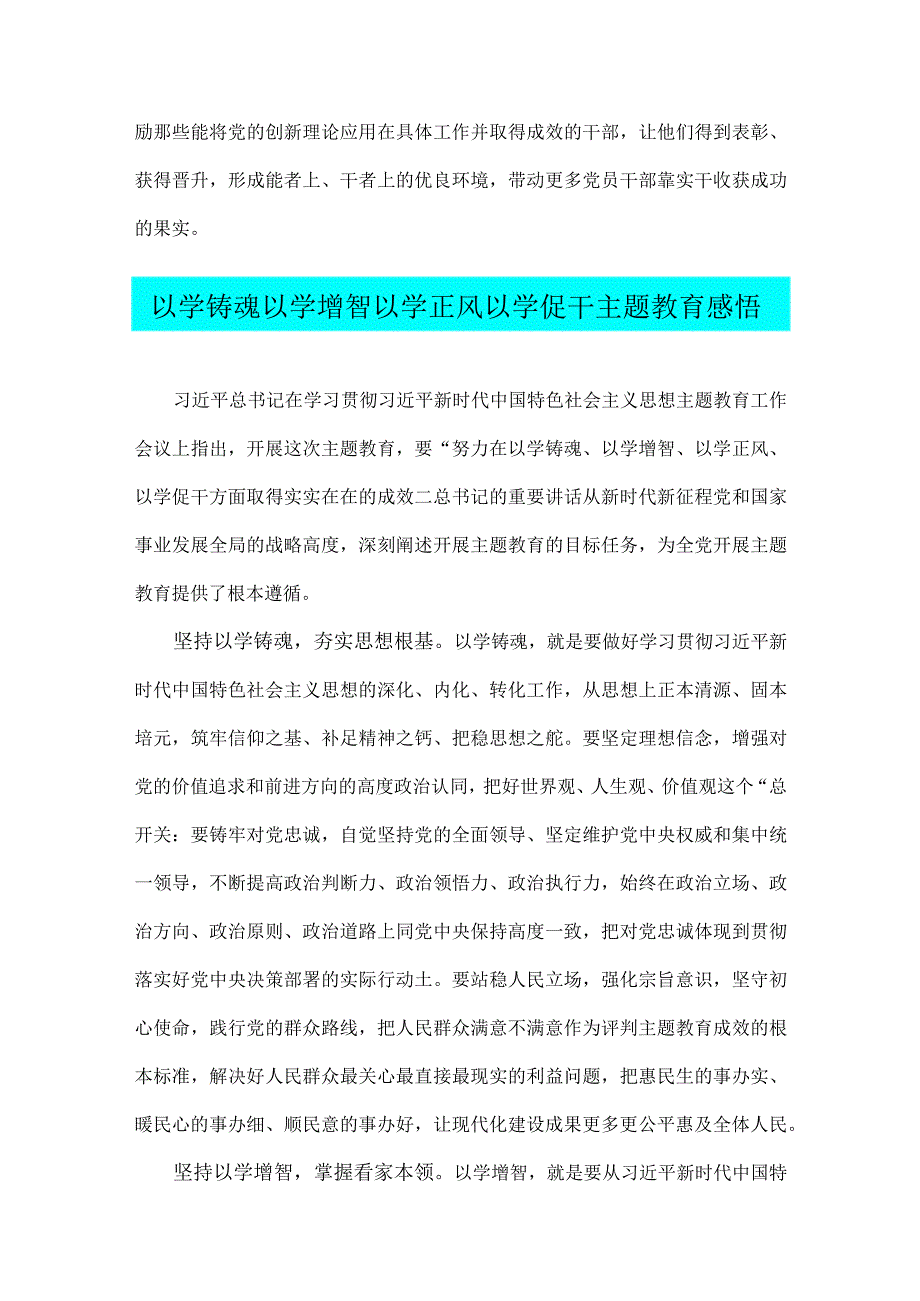 励那些能将党的创新理论应用在具体工作并取得成效的干部，让他们得到表彰、获得晋升，形成能者上、干者上的优良环境，带动更多党员干部靠实干收获成功的果实。

以学铸魂以学增智以学正风以学促干主题教育感悟

习近平总书记在学习贯彻习近平新时代中国特色社会主义思想主题教育工作会议上指出，开展这次主题教育，要“努力在以学铸魂、以学增智、以学正风、以学促干方面取得实实在在的成效二总书记的重要讲话从新时代新征程党和国家事业发展全局的战略高度，深刻阐述开展主题教育的目标任务，为全党开展主题教育提供了根本遵循。

坚持以学铸魂，夯实思想根基。以学铸魂，就是要做好学习贯彻习近平新时代中国特色社会主义思想的深化、内化、转化工作，从思想上正本清源、固本培元，筑牢信仰之基、补足精神之钙、把稳思想之舵。要坚定理想信念，增强对党的价值追求和前进方向的高度政治认同，把好世界观、人生观、价值观这个“总开关：要铸牢对党忠诚，自觉坚持党的全面领导、坚定维护党中央权威和集中统一领导，不断提高政治判断力、政治领悟力、政治执行力，始终在政治立场、政治方向、政治原则、政治道路上同党中央保持高度一致，把对党忠诚体现到贯彻落实好党中央决策部署的实际行动土。要站稳人民立场，强化宗旨意识，坚守初心使命，践行党的群众路线，把人民群众满意不满意作为评判主题教育成效的根本标准，解决好人民群众最关心最直接最现实的利益问题，把惠民生的事办实、暖民心的事办细、顺民意的事办好，让现代化建设成果更多更公平惠及全体人民。

坚持以学增智，掌握看家本领。以学增智，就是要从习近平新时代中国特